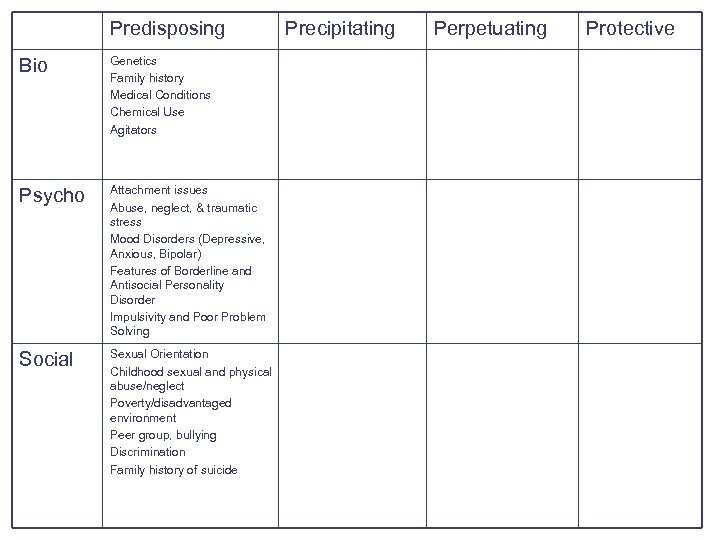 | | Predisposing | Precipitating | Perpetuating | Protective |
|---|---|---|---|---|
| Bio | Genetics<br>Family history<br>Medical Conditions<br>Chemical Use<br>Agitators | | | |
| Psycho | Attachment issues<br>Abuse, neglect, & traumatic stress<br>Mood Disorders (Depressive, Anxious, Bipolar)<br>Features of Borderline and Antisocial Personality Disorder<br>Impulsivity and Poor Problem Solving | | | |
| Social | Sexual Orientation<br>Childhood sexual and physical abuse/neglect<br>Poverty/disadvantaged environment<br>Peer group, bullying<br>Discrimination<br>Family history of suicide | | | |